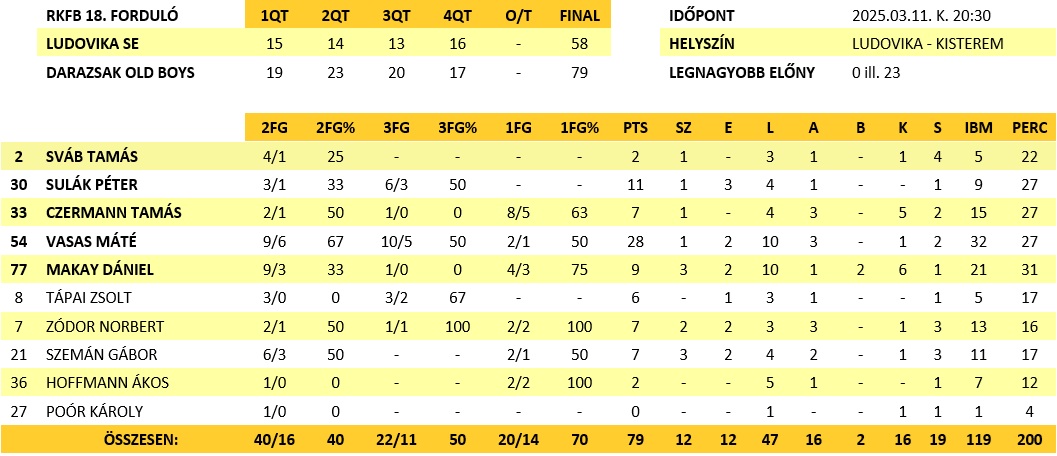 | RKFB 18. FORDULÓ | 1QT | 2QT | 3QT | 4QT | O/T | FINAL |
|---|---|---|---|---|---|---|
| LUDOVIKA SE | 15 | 14 | 13 | 16 | - | 58 |
| DARAZSAK OLD BOYS | 19 | 23 | 20 | 17 | - | 79 |

| IDŐPONT | 2025.03.11. K. 20:30 |
|---|---|
| HELYSZÍN | LUDOVIKA - KISTEREM |
| LEGNAGYOBB ELŐNY | 0 ill. 23 |

| | | 2FG | 2FG% | 3FG | 3FG% | 1FG | 1FG% | PTS | SZ | E | L | A | B | K | S | IBM | PERC |
|---|---|---|---|---|---|---|---|---|---|---|---|---|---|---|---|---|---|
| 2 | SVÁB TAMÁS | 4/1 | 25 | - | - | - | - | 2 | 1 | - | 3 | 1 | - | 1 | 4 | 5 | 22 |
| 30 | SULÁK PÉTER | 3/1 | 33 | 6/3 | 50 | - | - | 11 | 1 | 3 | 4 | 1 | - | - | 1 | 9 | 27 |
| 33 | CZERMANN TAMÁS | 2/1 | 50 | 1/0 | 0 | 8/5 | 63 | 7 | 1 | - | 4 | 3 | - | 5 | 2 | 15 | 27 |
| 54 | VASAS MÁTÉ | 9/6 | 67 | 10/5 | 50 | 2/1 | 50 | 28 | 1 | 2 | 10 | 3 | - | 1 | 2 | 32 | 27 |
| 77 | MAKAY DÁNIEL | 9/3 | 33 | 1/0 | 0 | 4/3 | 75 | 9 | 3 | 2 | 10 | 1 | 2 | 6 | 1 | 21 | 31 |
| 8 | TÁPAI ZSOLT | 3/0 | 0 | 3/2 | 67 | - | - | 6 | - | 1 | 3 | 1 | - | - | 1 | 5 | 17 |
| 7 | ZÓDOR NORBERT | 2/1 | 50 | 1/1 | 100 | 2/2 | 100 | 7 | 2 | 2 | 3 | 3 | - | 1 | 3 | 13 | 16 |
| 21 | SZEMÁN GÁBOR | 6/3 | 50 | - | - | 2/1 | 50 | 7 | 3 | 2 | 4 | 2 | - | 1 | 3 | 11 | 17 |
| 36 | HOFFMANN ÁKOS | 1/0 | 0 | - | - | 2/2 | 100 | 2 | - | - | 5 | 1 | - | - | 1 | 7 | 12 |
| 27 | POÓR KÁROLY | 1/0 | 0 | - | - | - | - | 0 | - | - | 1 | - | - | 1 | 1 | 1 | 4 |
| | ÖSSZESEN: | 40/16 | 40 | 22/11 | 50 | 20/14 | 70 | 79 | 12 | 12 | 47 | 16 | 2 | 16 | 19 | 119 | 200 |